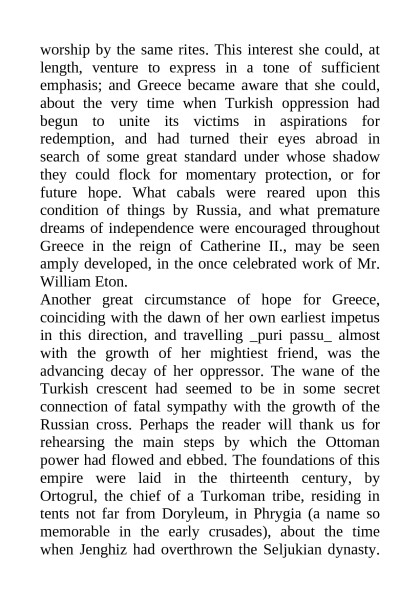 worship by the same rites. This interest she could, at length, venture to express in a tone of sufficient emphasis; and Greece became aware that she could, about the very time when Turkish oppression had begun to unite its victims in aspirations for redemption, and had turned their eyes abroad in search of some great standard under whose shadow they could flock for momentary protection, or for future hope. What cabals were reared upon this condition of things by Russia, and what premature dreams of independence were encouraged throughout Greece in the reign of Catherine II., may be seen amply developed, in the once celebrated work of Mr. William Eton.
Another great circumstance of hope for Greece, coinciding with the dawn of her own earliest impetus in this direction, and travelling _puri passu_ almost with the growth of her mightiest friend, was the advancing decay of her oppressor. The wane of the Turkish crescent had seemed to be in some secret connection of fatal sympathy with the growth of the Russian cross. Perhaps the reader will thank us for rehearsing the main steps by which the Ottoman power had flowed and ebbed. The foundations of this empire were laid in the thirteenth century, by Ortogrul, the chief of a Turkoman tribe, residing in tents not far from Doryleum, in Phrygia (a name so memorable in the early crusades), about the time when Jenghiz had overthrown the Seljukian dynasty.